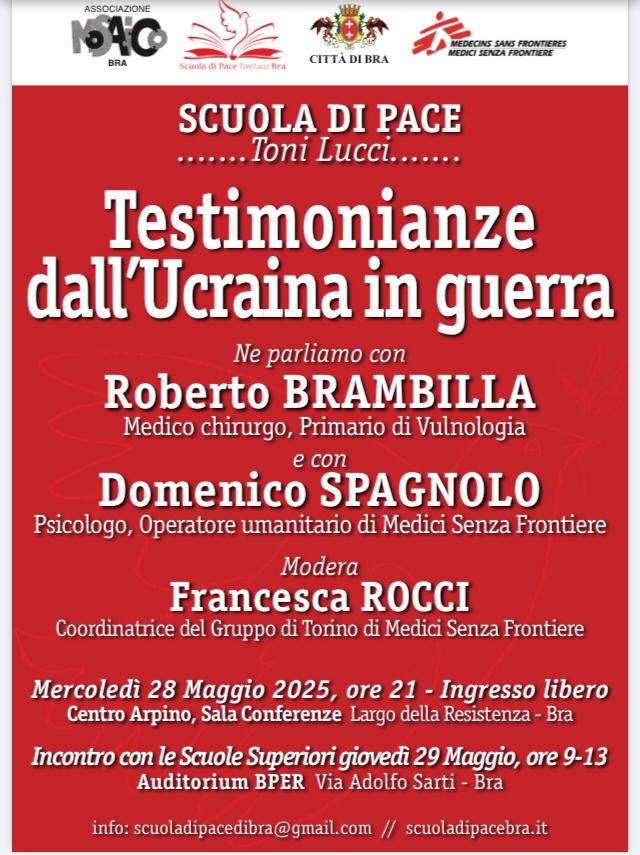 ASSOCIAZIONE
MOSAICO
BRA

Scuola di Pace Toni Lucci Bra

CITTÀ DI BRA

MEDECINS SANS FRONTIERES
MEDICI SENZA FRONTIERE

SCUOLA DI PACE
.......Toni Lucci.......

Testimonianze dall'Ucraina in guerra

Ne parliamo con
Roberto BRAMBILLA
Medico chirurgo, Primario di Vulnologia

e con
Domenico SPAGNOLO
Psicologo, Operatore umanitario di Medici Senza Frontiere

Modera
Francesca ROCCI
Coordinatrice del Gruppo di Torino di Medici Senza Frontiere

Mercoledì 28 Maggio 2025, ore 21 - Ingresso libero
Centro Arpino, Sala Conferenze Largo della Resistenza - Bra

Incontro con le Scuole Superiori giovedì 29 Maggio, ore 9-13
Auditorium BPER Via Adolfo Sarti - Bra

info: scuoladipacedibra@gmail.com // scuoladipacebra.it